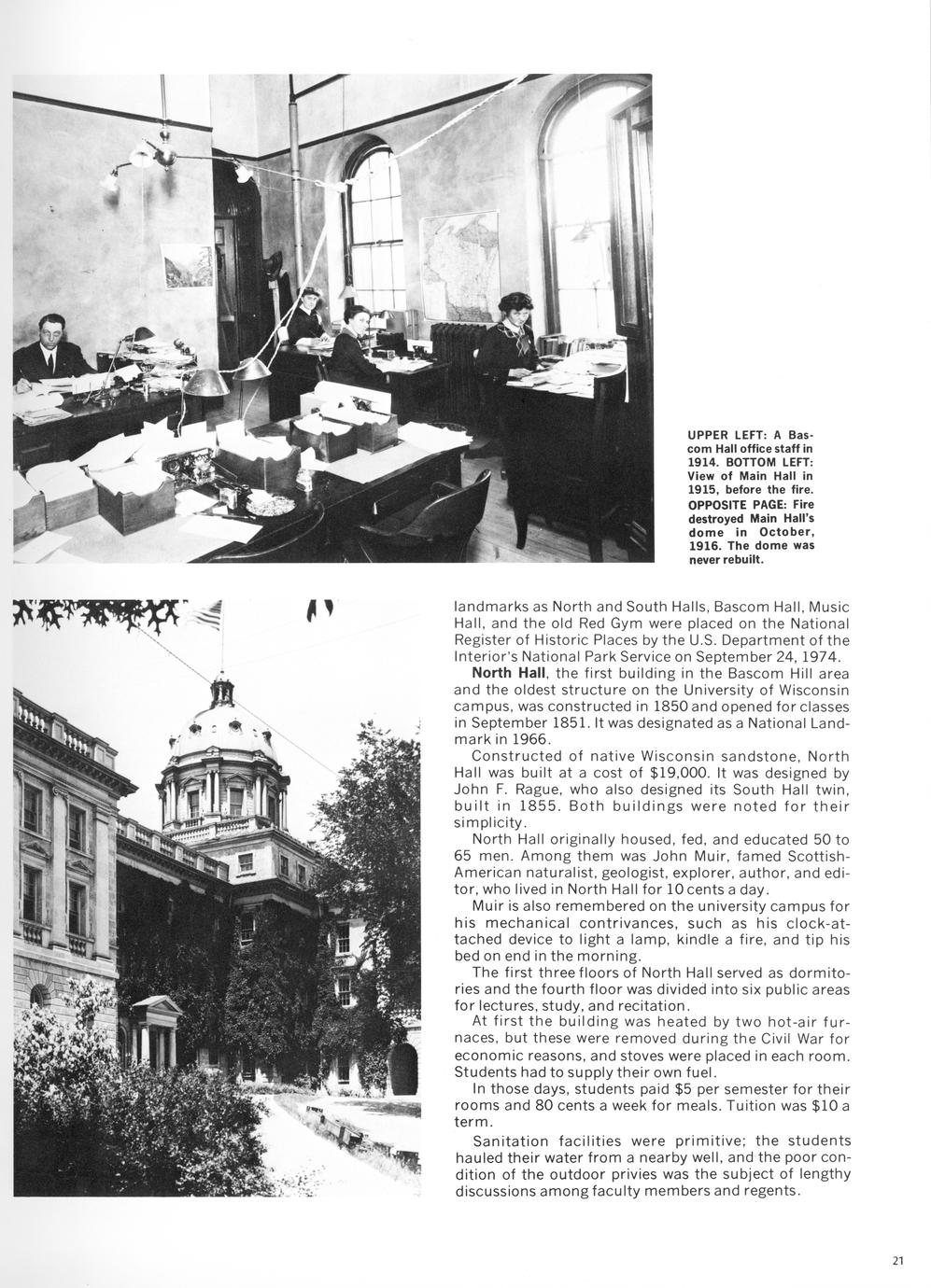 UPPER LEFT: A Bascom Hall office staff in 1914. BOTTOM LEFT: View of Main Hall in 1915, before the fire. OPPOSITE PAGE: Fire destroyed Main Hall's dome in October, 1916. The dome was never rebuilt.

landmarks as North and South Halls, Bascom Hall, Music Hall, and the old Red Gym were placed on the National Register of Historic Places by the U.S. Department of the Interior's National Park Service on September 24, 1974.

North Hall, the first building in the Bascom Hill area and the oldest structure on the University of Wisconsin campus, was constructed in 1850 and opened for classes in September 1851. It was designated as a National Landmark in 1966.

Constructed of native Wisconsin sandstone, North Hall was built at a cost of $19,000. It was designed by John F. Rague, who also designed its South Hall twin, built in 1855. Both buildings were noted for their simplicity.

North Hall originally housed, fed, and educated 50 to 65 men. Among them was John Muir, famed Scottish-American naturalist, geologist, explorer, author, and editor, who lived in North Hall for 10 cents a day.

Muir is also remembered on the university campus for his mechanical contrivances, such as his clock-attached device to light a lamp, kindle a fire, and tip his bed on end in the morning.

The first three floors of North Hall served as dormitories and the fourth floor was divided into six public areas for lectures, study, and recitation.

At first the building was heated by two hot-air furnaces, but these were removed during the Civil War for economic reasons, and stoves were placed in each room. Students had to supply their own fuel.

In those days, students paid $5 per semester for their rooms and 80 cents a week for meals. Tuition was $10 a term.

Sanitation facilities were primitive; the students hauled their water from a nearby well, and the poor condition of the outdoor privies was the subject of lengthy discussions among faculty members and regents.

21